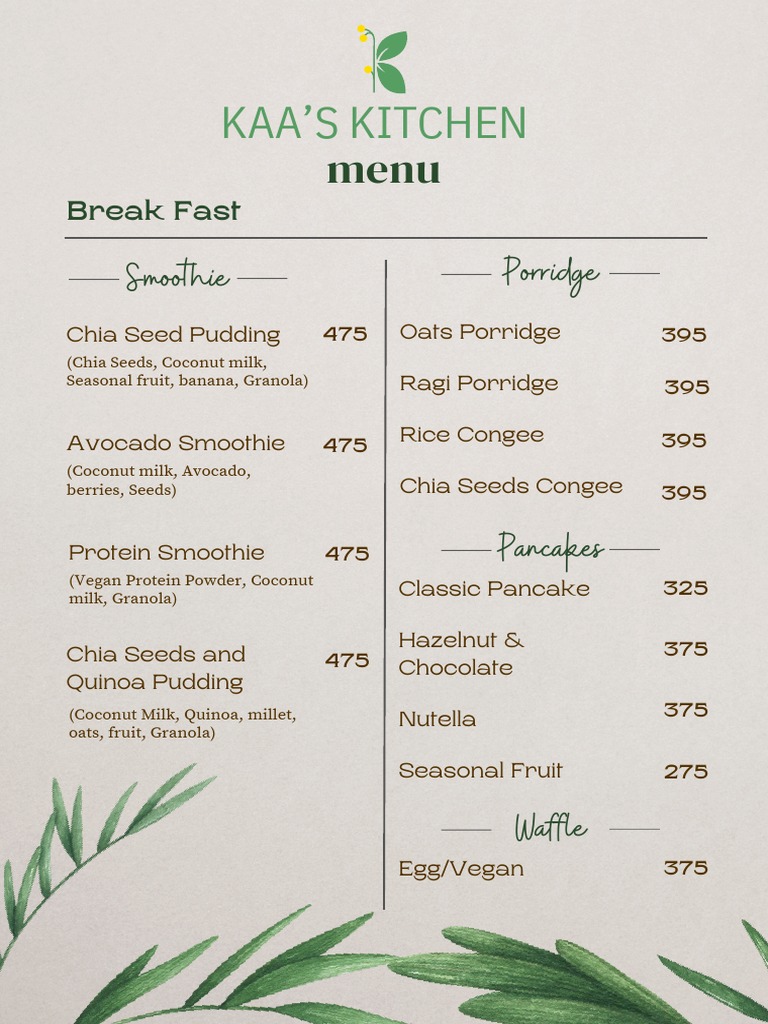 KAA'S KITCHEN
menu

Break Fast

Smoothie

Chia Seed Pudding 475
(Chia Seeds, Coconut milk, Seasonal fruit, banana, Granola)

Avocado Smoothie 475
(Coconut milk, Avocado, berries, Seeds)

Protein Smoothie 475
(Vegan Protein Powder, Coconut milk, Granola)

Chia Seeds and Quinoa Pudding 475
(Coconut Milk, Quinoa, millet, oats, fruit, Granola)

Porridge

Oats Porridge 395
Ragi Porridge 395
Rice Congee 395
Chia Seeds Congee 395

Pancakes

Classic Pancake 325
Hazelnut & Chocolate 375
Nutella 375
Seasonal Fruit 275

Waffle

Egg/Vegan 375